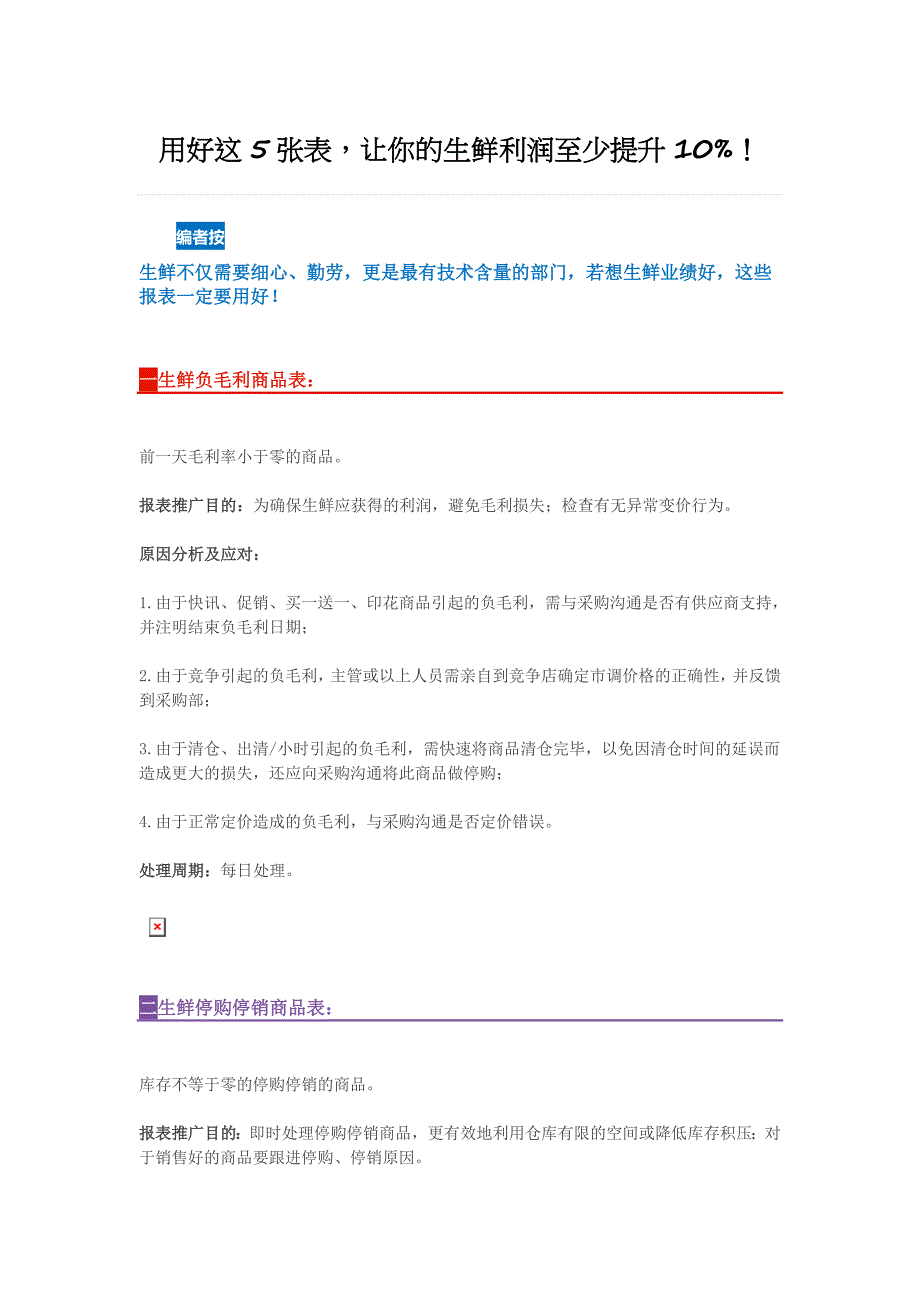 用好这 5 张表，让你的生鲜利润至少提升 10%！

编者按

生鲜不仅需要细心、勤劳，更是最有技术含量的部门，若想生鲜业绩好，这些报表一定要用好！

一生鲜负毛利商品表：

前一天毛利率小于零的商品。

报表推广目的：为确保生鲜应获得的利润，避免毛利损失；检查有无异常变价行为。

原因分析及应对：

1.由于快讯、促销、买一送一、印花商品引起的负毛利，需与采购沟通是否有供应商支持，并注明结束负毛利日期；

2.由于竞争引起的负毛利，主管或以上人员需亲自到竞争店确定市调价格的正确性，并反馈到采购部；

3.由于清仓、出清/小时引起的负毛利，需快速将商品清仓完毕，以免因清仓时间的延误而造成更大的损失，还应向采购沟通将此商品做停购；

4.由于正常定价造成的负毛利，与采购沟通是否定价错误。

处理周期：每日处理。

二生鲜停购停销商品表：

库存不等于零的停购停销的商品。

报表推广目的：即时处理停购停销商品，更有效地利用仓库有限的空间或降低库存积压；对于销售好的商品要跟进停购、停销原因。